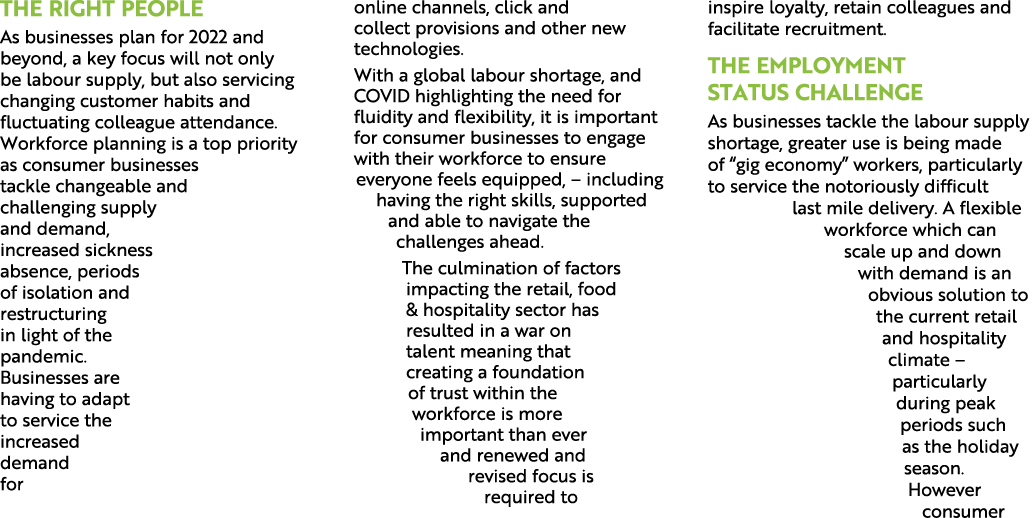 THE RIGHT PEOPLE

As businesses plan for 2022 and beyond, a key focus will not only be labour supply, but also servicing changing customer habits and fluctuating colleague attendance. Workforce planning is a top priority as consumer businesses tackle changeable and challenging supply and demand, increased sickness absence, periods of isolation and restructuring in light of the pandemic. Businesses are having to adapt to service the increased demand for online channels, click and collect provisions and other new technologies.

With a global labour shortage, and COVID highlighting the need for fluidity and flexibility, it is important for consumer businesses to engage with their workforce to ensure everyone feels equipped, – including having the right skills, supported and able to navigate the challenges ahead.

The culmination of factors impacting the retail, food & hospitality sector has resulted in a war on talent meaning that creating a foundation of trust within the workforce is more important than ever and renewed and revised focus is required to inspire loyalty, retain colleagues and facilitate recruitment.

THE EMPLOYMENT STATUS CHALLENGE

As businesses tackle the labour supply shortage, greater use is being made of “gig economy” workers, particularly to service the notoriously difficult last mile delivery. A flexible workforce which can scale up and down with demand is an obvious solution to the current retail and hospitality climate – particularly during peak periods such as the holiday season. However consumer